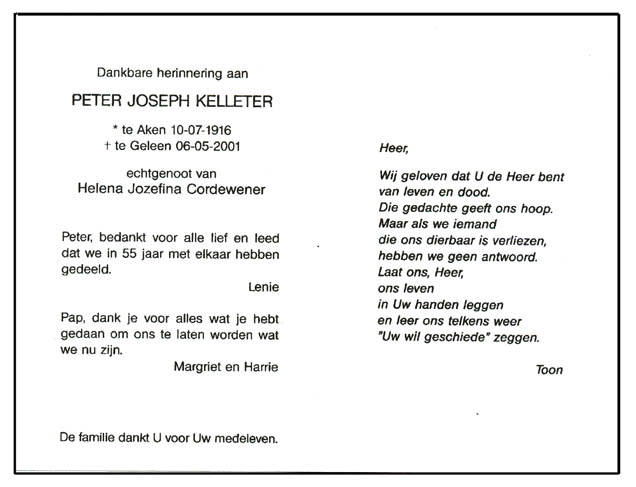 Dankbare herinnering aan

PETER JOSEPH KELLETER

* te Aken 10-07-1916
† te Geleen 06-05-2001

echtgenoot van
Helena Jozefina Cordewener

Peter, bedankt voor alle lief en leed dat we in 55 jaar met elkaar hebben gedeeld.

Lenie

Pap, dank je voor alles wat je hebt gedaan om ons te laten worden wat we nu zijn.

Margriet en Harrie

De familie dankt U voor Uw medeleven.

Heer,

Wij geloven dat U de Heer bent
van leven en dood.
Die gedachte geeft ons hoop.
Maar als we iemand
die ons dierbaar is verliezen,
hebben we geen antwoord.
Laat ons, Heer,
ons leven
in Uw handen leggen
en leer ons telkens weer
"Uw wil geschiede" zeggen.

Toon